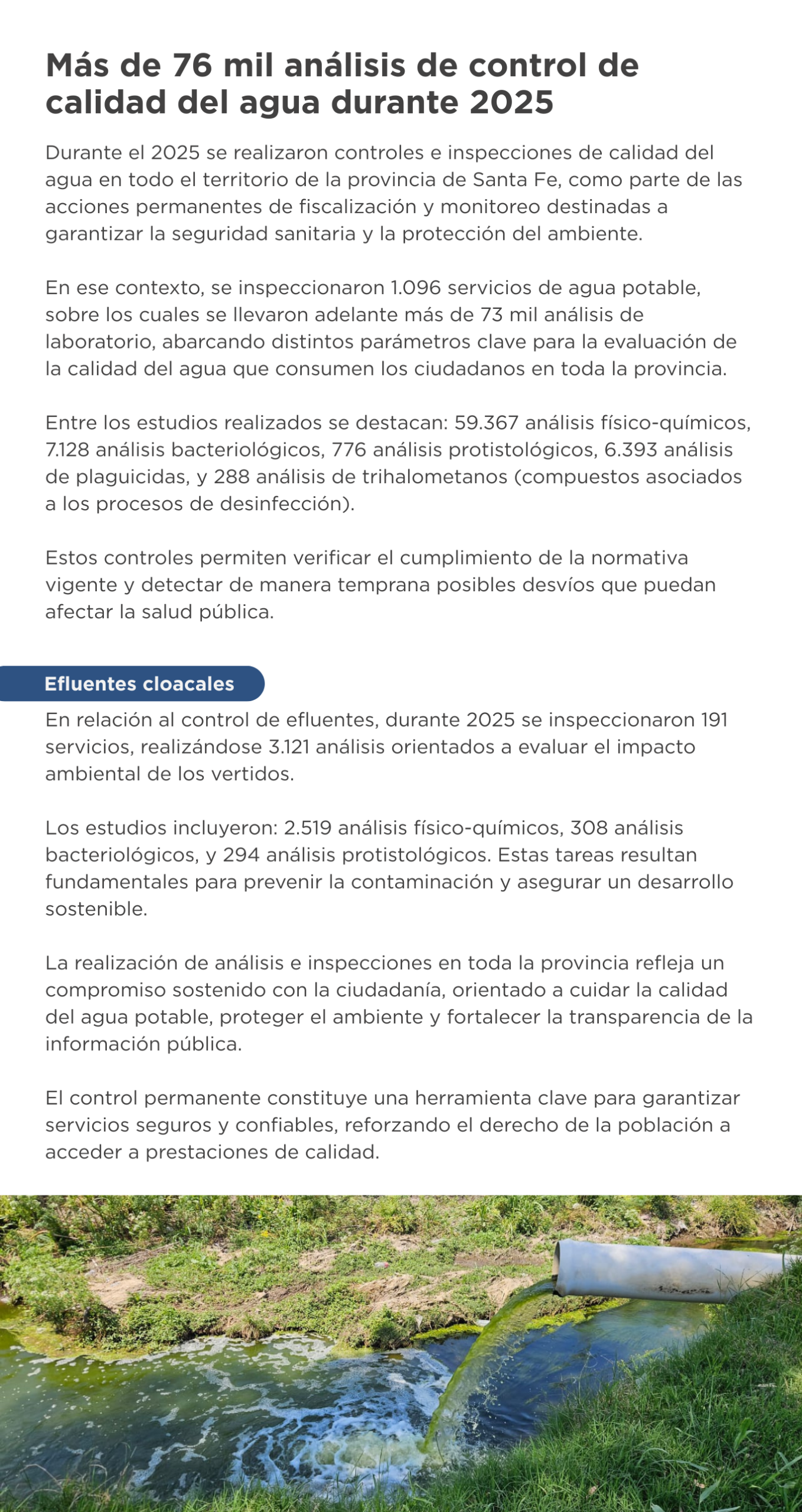 Más de 76 mil análisis de control de calidad del agua durante 2025

Durante el 2025 se realizaron controles e inspecciones de calidad del agua en todo el territorio de la provincia de Santa Fe, como parte de las acciones permanentes de fiscalización y monitoreo destinadas a garantizar la seguridad sanitaria y la protección del ambiente.

En ese contexto, se inspeccionaron 1.096 servicios de agua potable, sobre los cuales se llevaron adelante más de 73 mil análisis de laboratorio, abarcando distintos parámetros clave para la evaluación de la calidad del agua que consumen los ciudadanos en toda la provincia.

Entre los estudios realizados se destacan: 59.367 análisis físico-químicos, 7.128 análisis bacteriológicos, 776 análisis protistológicos, 6.393 análisis de plaguicidas, y 288 análisis de trihalometanos (compuestos asociados a los procesos de desinfección).

Estos controles permiten verificar el cumplimiento de la normativa vigente y detectar de manera temprana posibles desvíos que puedan afectar la salud pública.

Efluentes cloacales

En relación al control de efluentes, durante 2025 se inspeccionaron 191 servicios, realizándose 3.121 análisis orientados a evaluar el impacto ambiental de los vertidos.

Los estudios incluyeron: 2.519 análisis físico-químicos, 308 análisis bacteriológicos, y 294 análisis protistológicos. Estas tareas resultan fundamentales para prevenir la contaminación y asegurar un desarrollo sostenible.

La realización de análisis e inspecciones en toda la provincia refleja un compromiso sostenido con la ciudadanía, orientado a cuidar la calidad del agua potable, proteger el ambiente y fortalecer la transparencia de la información pública.

El control permanente constituye una herramienta clave para garantizar servicios seguros y confiables, reforzando el derecho de la población a acceder a prestaciones de calidad.